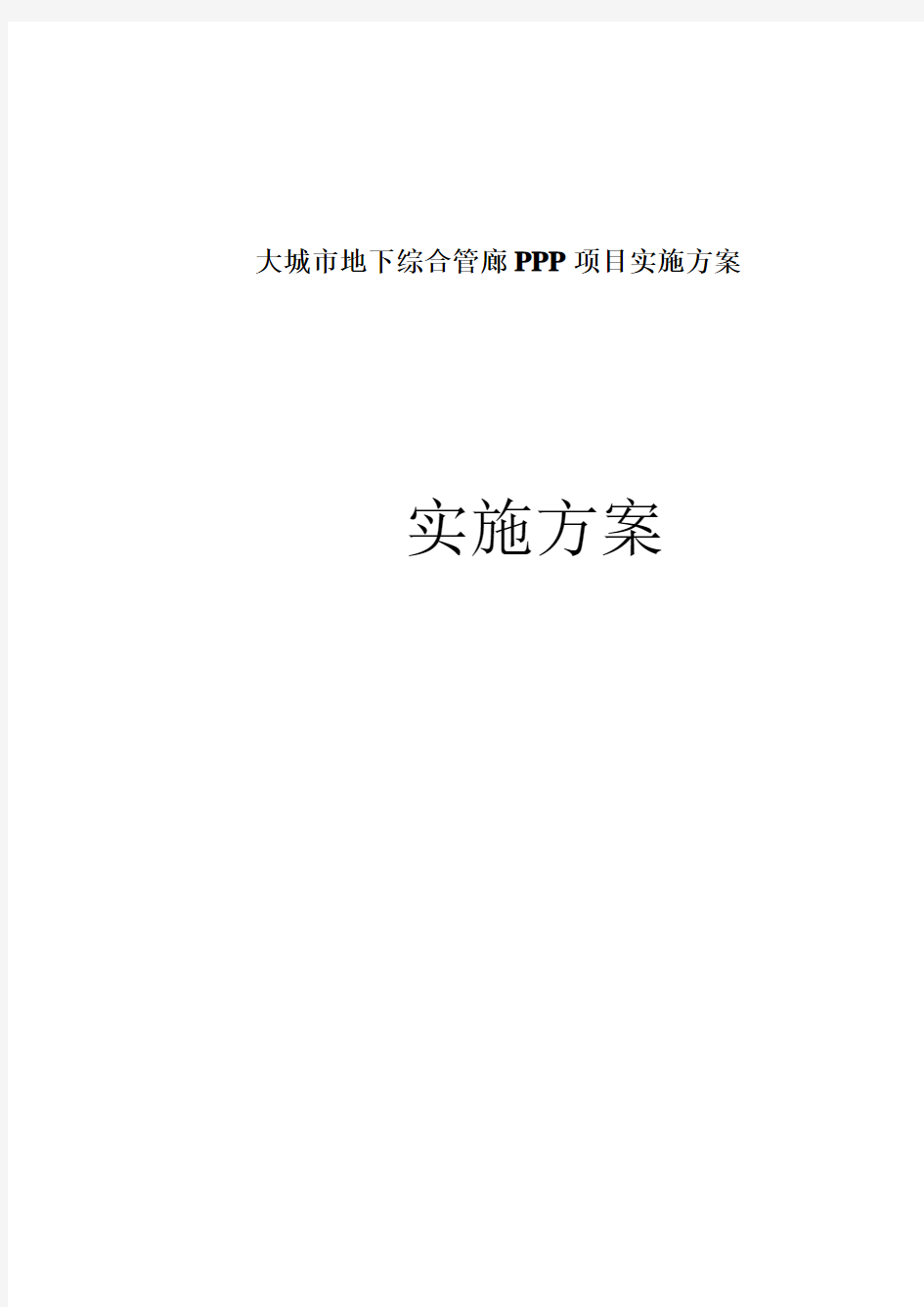 大城市地下综合管廊PPP项目实施方案

实施方案